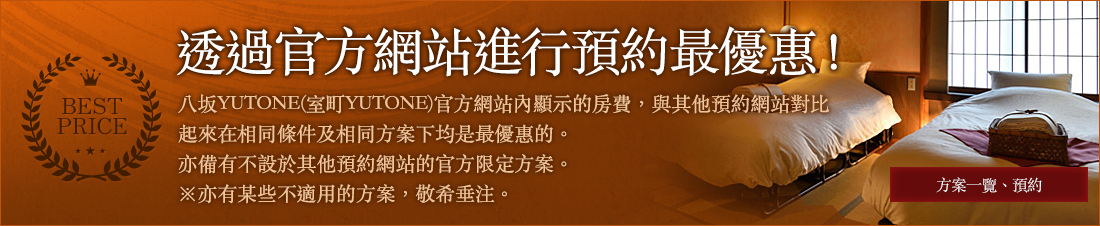 BEST PRICE

透過官方網站進行預約最優惠！

八坂YUTONE(室町YUTONE)官方網站內顯示的房費，與其他預約網站對比起來在相同條件及相同方案下均是最優惠的。
亦備有不設於其他預約網站的官方限定方案。
※亦有某些不適用的方案，敬希垂注。

方案一覽、預約